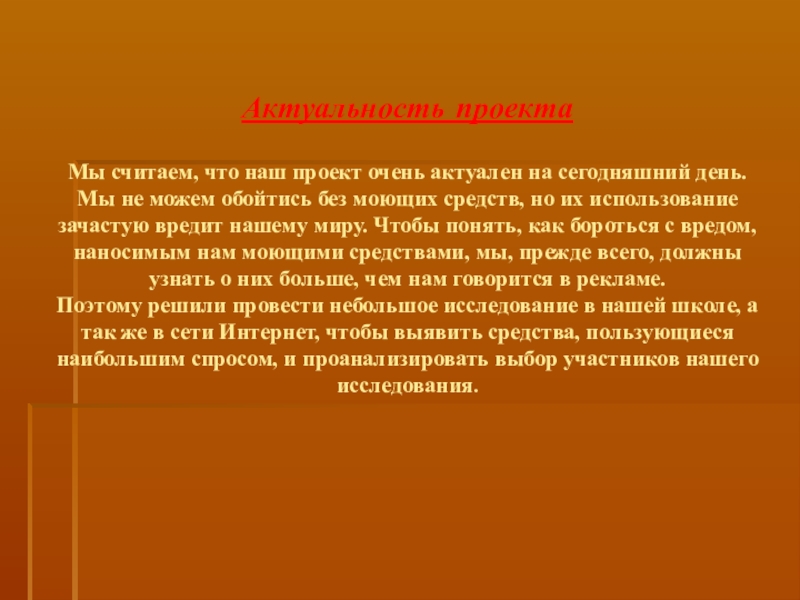 Актуальность проекта

Мы считаем, что наш проект очень актуален на сегодняшний день. Мы не можем обойтись без моющих средств, но их использование зачастую вредит нашему миру. Чтобы понять, как бороться с вредом, наносимым нам моющими средствами, мы, прежде всего, должны узнать о них больше, чем нам говорится в рекламе.
Поэтому решили провести небольшое исследование в нашей школе, а так же в сети Интернет, чтобы выявить средства, пользующиеся наибольшим спросом, и проанализировать выбор участников нашего исследования.